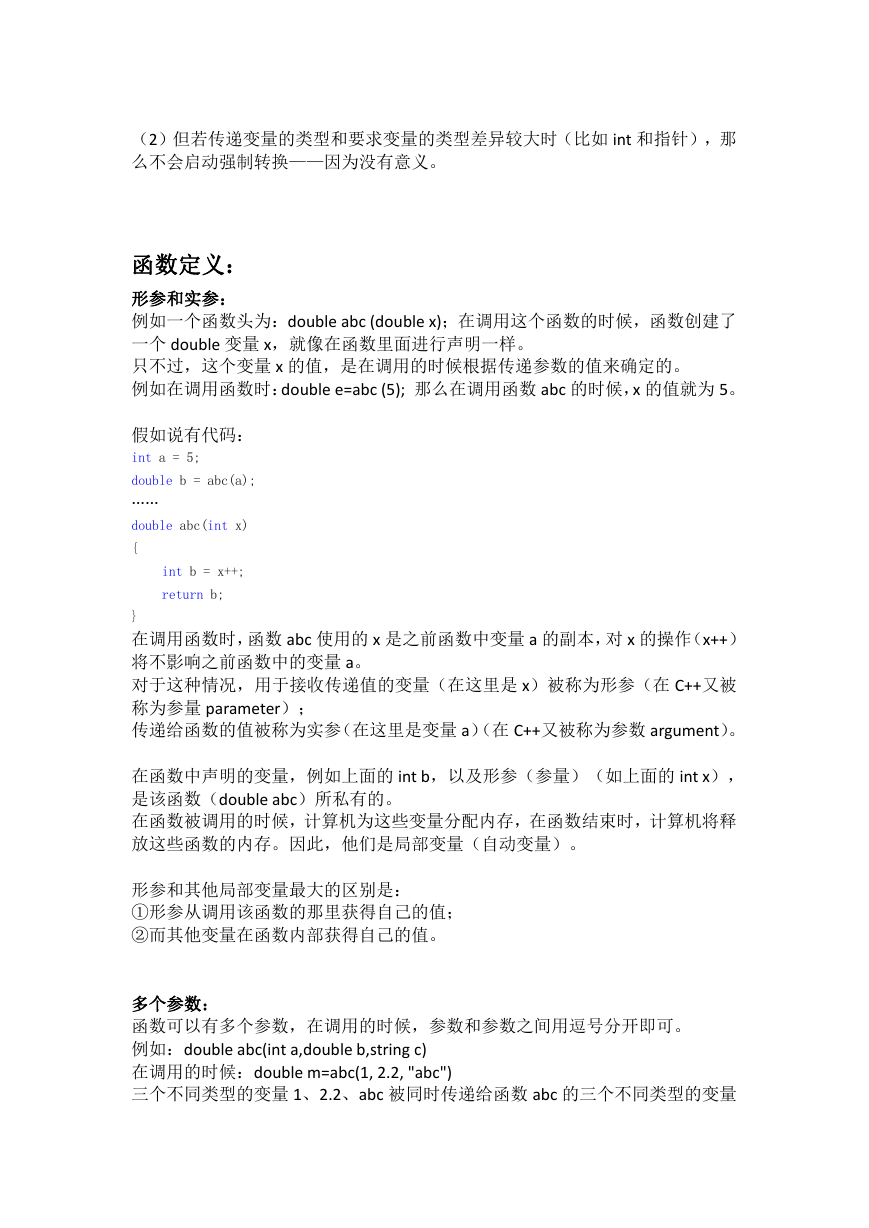 （2）但若传递变量的类型和要求变量的类型差异较大时（比如 int 和指针），那么不会启动强制转换——因为没有意义。

函数定义：

形参和实参：
例如一个函数头为：double abc (double x)；在调用这个函数的时候，函数创建了一个 double 变量 x，就像在函数里面进行声明一样。
只不过，这个变量 x 的值，是在调用的时候根据传递参数的值来确定的。
例如在调用函数时：double e=abc (5); 那么在调用函数 abc 的时候，x 的值就为 5。

假如说有代码：
int a = 5;
double b = abc(a);
……
double abc(int x)
{
int b = x++;
return b;
}
在调用函数时，函数 abc 使用的 x 是之前函数中变量 a 的副本，对 x 的操作（x++）将不影响之前函数中的变量 a。
对于这种情况，用于接收传递值的变量（在这里是 x）被称为形参（在 C++又被称为参量 parameter）；
传递给函数的值被称为实参（在这里是变量 a）（在 C++又被称为参数 argument）。

在函数中声明的变量，例如上面的 int b，以及形参（参量）（如上面的 int x），是该函数（double abc）所私有的。
在函数被调用的时候，计算机为这些变量分配内存，在函数结束时，计算机将释放这些函数的内存。因此，他们是局部变量（自动变量）。

形参和其他局部变量最大的区别是：
①形参从调用该函数的那里获得自己的值；
②而其他变量在函数内部获得自己的值。

多个参数：
函数可以有多个参数，在调用的时候，参数和参数之间用逗号分开即可。
例如：double abc(int a,double b,string c)
在调用的时候：double m=abc(1, 2.2, "abc")
三个不同类型的变量 1、2.2、abc 被同时传递给函数 abc 的三个不同类型的变量